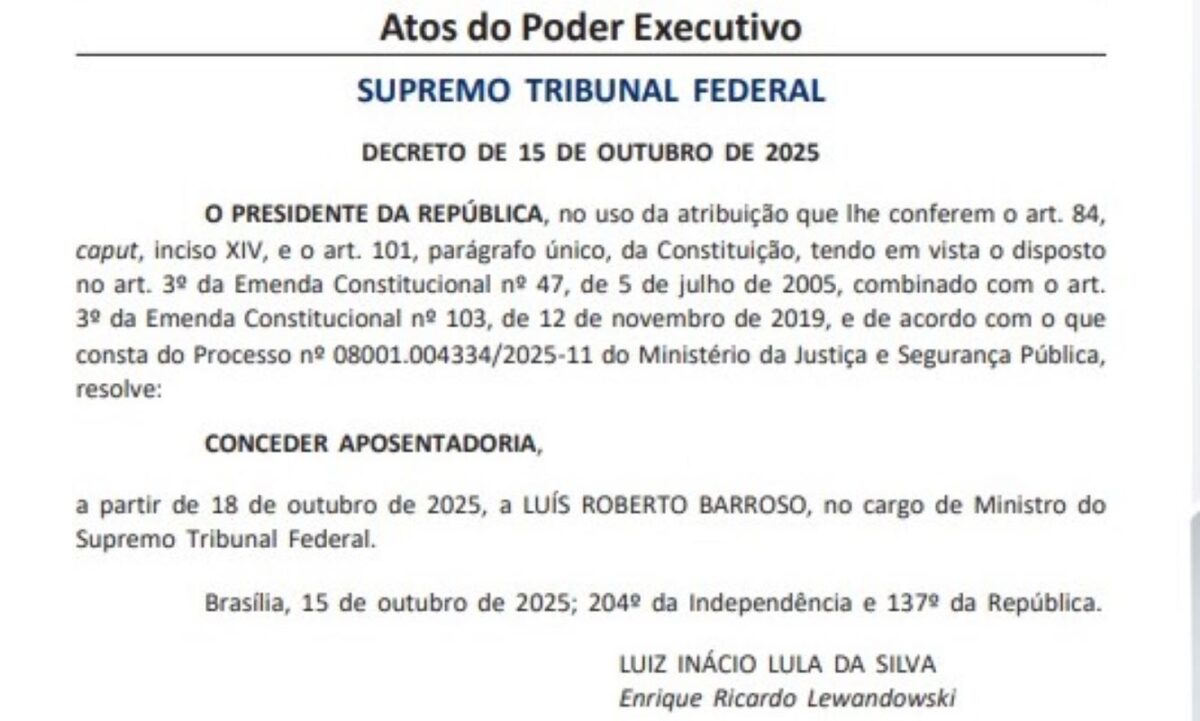 Atos do Poder Executivo

SUPREMO TRIBUNAL FEDERAL

DECRETO DE 15 DE OUTUBRO DE 2025

O PRESIDENTE DA REPÚBLICA, no uso da atribuição que lhe conferem o art. 84, caput, inciso XIV, e o art. 101, parágrafo único, da Constituição, tendo em vista o disposto no art. 3º da Emenda Constitucional nº 47, de 5 de julho de 2005, combinado com o art. 3º da Emenda Constitucional nº 103, de 12 de novembro de 2019, e de acordo com o que consta do Processo nº 08001.004334/2025-11 do Ministério da Justiça e Segurança Pública, resolve:

CONCEDER APOSENTADORIA,

a partir de 18 de outubro de 2025, a LUÍS ROBERTO BARROSO, no cargo de Ministro do Supremo Tribunal Federal.

Brasília, 15 de outubro de 2025; 204º da Independência e 137º da República.

LUIZ INÁCIO LULA DA SILVA
Enrique Ricardo Lewandowski